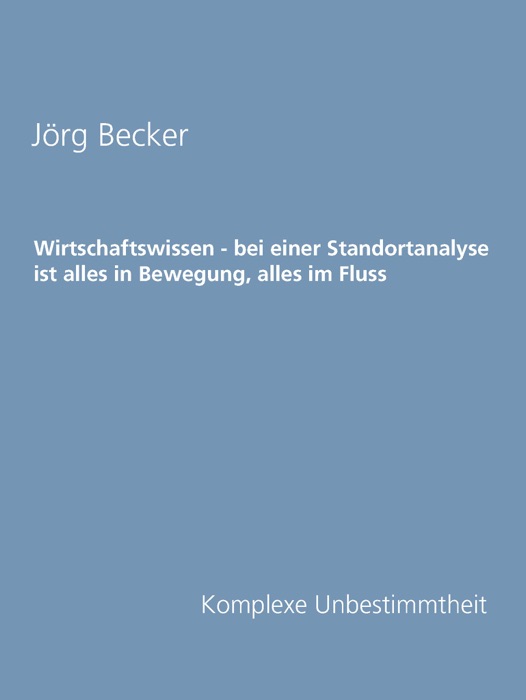 Jörg Becker

Wirtschaftswissen - bei einer Standortanalyse ist alles in Bewegung, alles im Fluss

Komplexe Unbestimmtheit